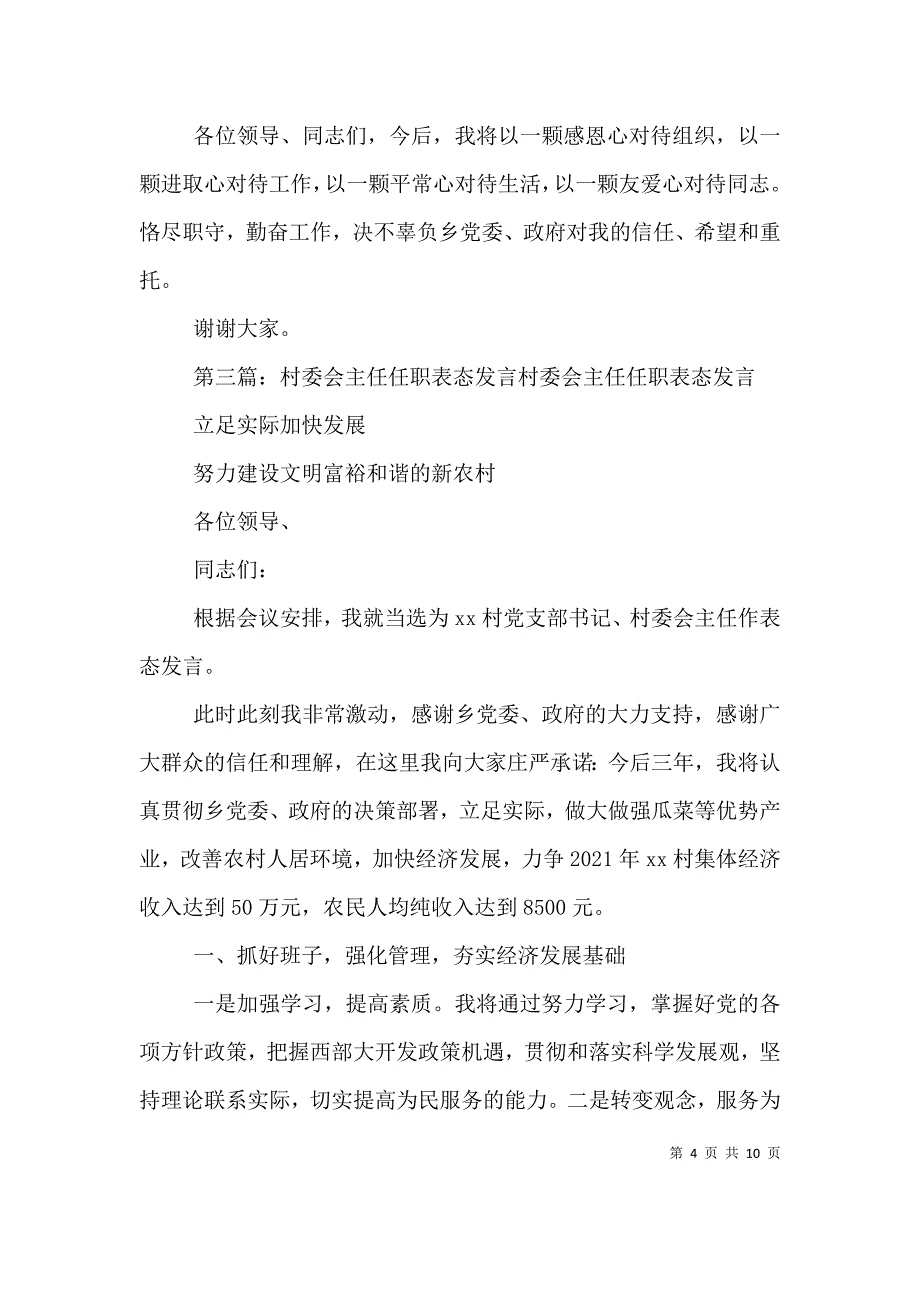 各位领导、同志们，今后，我将以一颗感恩心对待组织，以一颗进取心对待工作，以一颗平常心对待生活，以一颗友爱心对待同志。恪尽职守，勤奋工作，决不辜负乡党委、政府对我的信任、希望和重托。

谢谢大家。

第三篇：村委会主任任职表态发言村委会主任任职表态发言

立足实际加快发展

努力建设文明富裕和谐的新农村

各位领导、

同志们：

根据会议安排，我就当选为xx村党支部书记、村委会主任作表态发言。

此时此刻我非常激动，感谢乡党委、政府的大力支持，感谢广大群众的信任和理解，在这里我向大家庄严承诺：今后三年，我将认真贯彻乡党委、政府的决策部署，立足实际，做大做强瓜菜等优势产业，改善农村人居环境，加快经济发展，力争2021年xx村集体经济收入达到50万元，农民人均纯收入达到8500元。

一、抓好班子，强化管理，夯实经济发展基础

一是加强学习，提高素质。我将通过努力学习，掌握好党的各项方针政策，把握西部大开发政策机遇，贯彻和落实科学发展观，坚持理论联系实际，切实提高为民服务的能力。二是转变观念，服务为

第 4 页 共 10 页